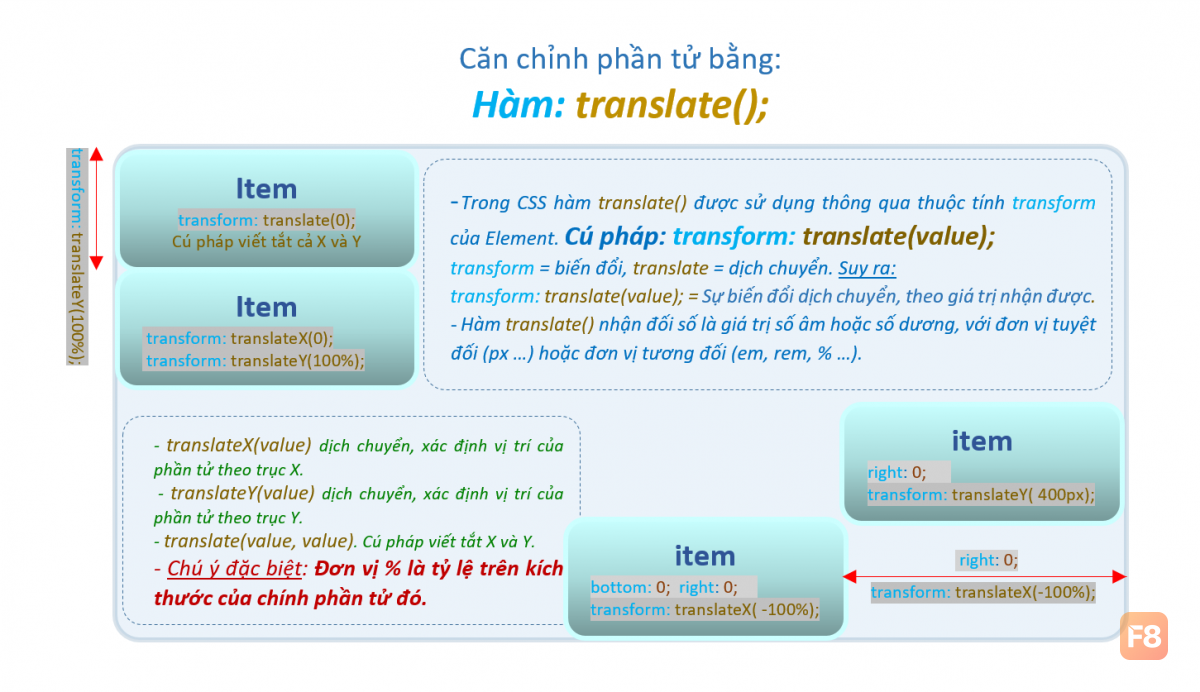 Căn chỉnh phần tử bằng:

Hàm: translate();

transform: translateY(100%);

Item

transform: translate(0);
Cú pháp viết tắt cả X và Y

Item

transform: translateX(0);
transform: translateY(100%);

- Trong CSS hàm translate() được sử dụng thông qua thuộc tính transform của Element. Cú pháp: transform: translate(value);
transform = biến đổi, translate = dịch chuyển. Suy ra:
transform: translate(value); = Sự biến đổi dịch chuyển, theo giá trị nhận được.
- Hàm translate() nhận đối số là giá trị số âm hoặc số dương, với đơn vị tuyệt đối (px …) hoặc đơn vị tương đối (em, rem, % …).

- translateX(value) dịch chuyển, xác định vị trí của phần tử theo trục X.
- translateY(value) dịch chuyển, xác định vị trí của phần tử theo trục Y.
- translate(value, value). Cú pháp viết tắt X và Y.
- Chú ý đặc biệt: Đơn vị % là tỷ lệ trên kích thước của chính phần tử đó.

item

right: 0;
transform: translateY( 400px);

item

bottom: 0; right: 0;
transform: translateX( -100%);

right: 0;

transform: translateX(-100%);

F8